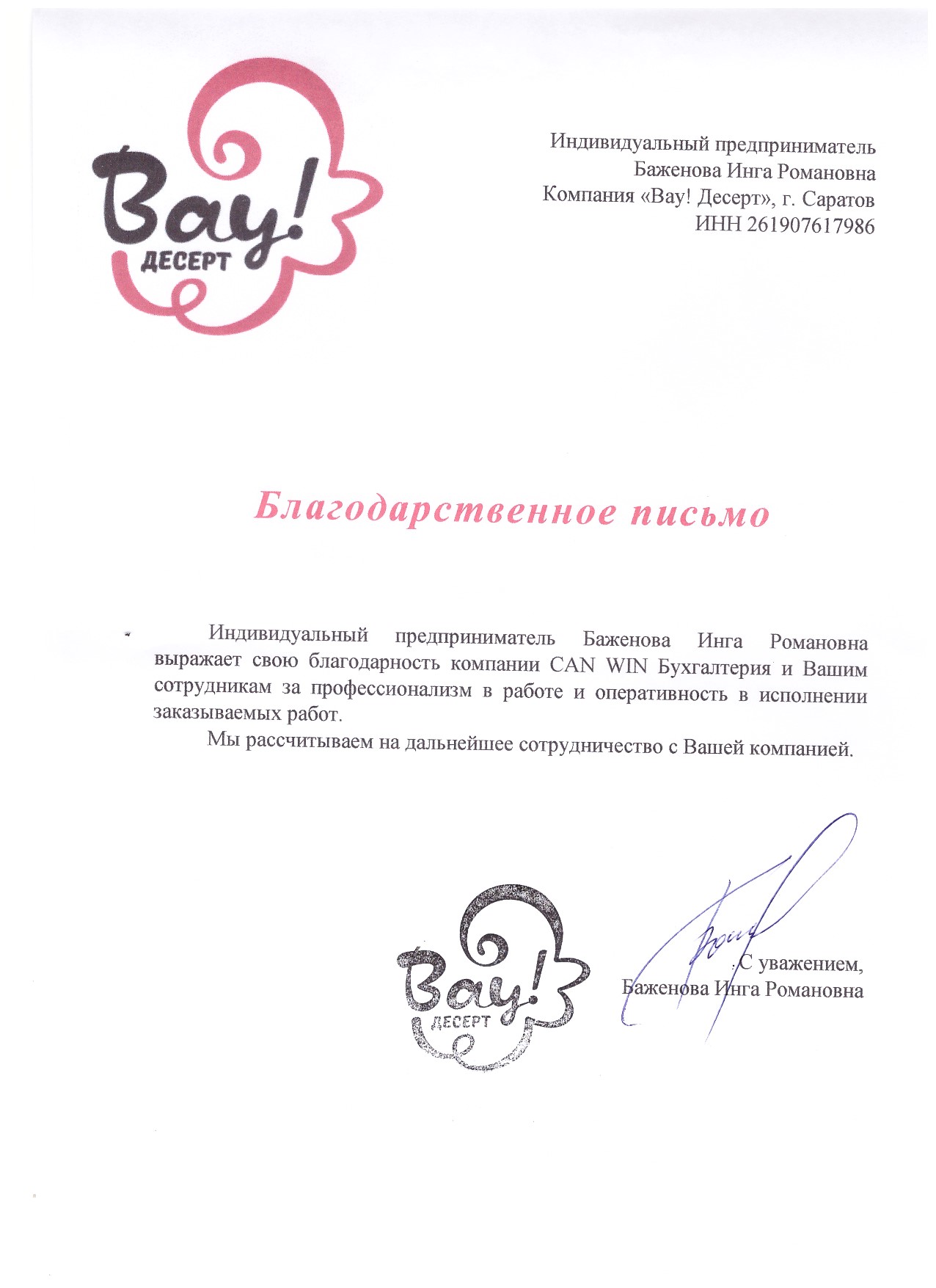 Вау!
ДЕСЕРТ

Индивидуальный предприниматель
Баженова Инга Романовна
Компания «Вау! Десерт», г. Саратов
ИНН 261907617986

Благодарственное письмо

Индивидуальный предприниматель Баженова Инга Романовна выражает свою благодарность компании CAN WIN Бухгалтерия и Вашим сотрудникам за профессионализм в работе и оперативность в исполнении заказываемых работ.

Мы рассчитываем на дальнейшее сотрудничество с Вашей компанией.

Вау!
ДЕСЕРТ

С уважением,
Баженова Инга Романовна